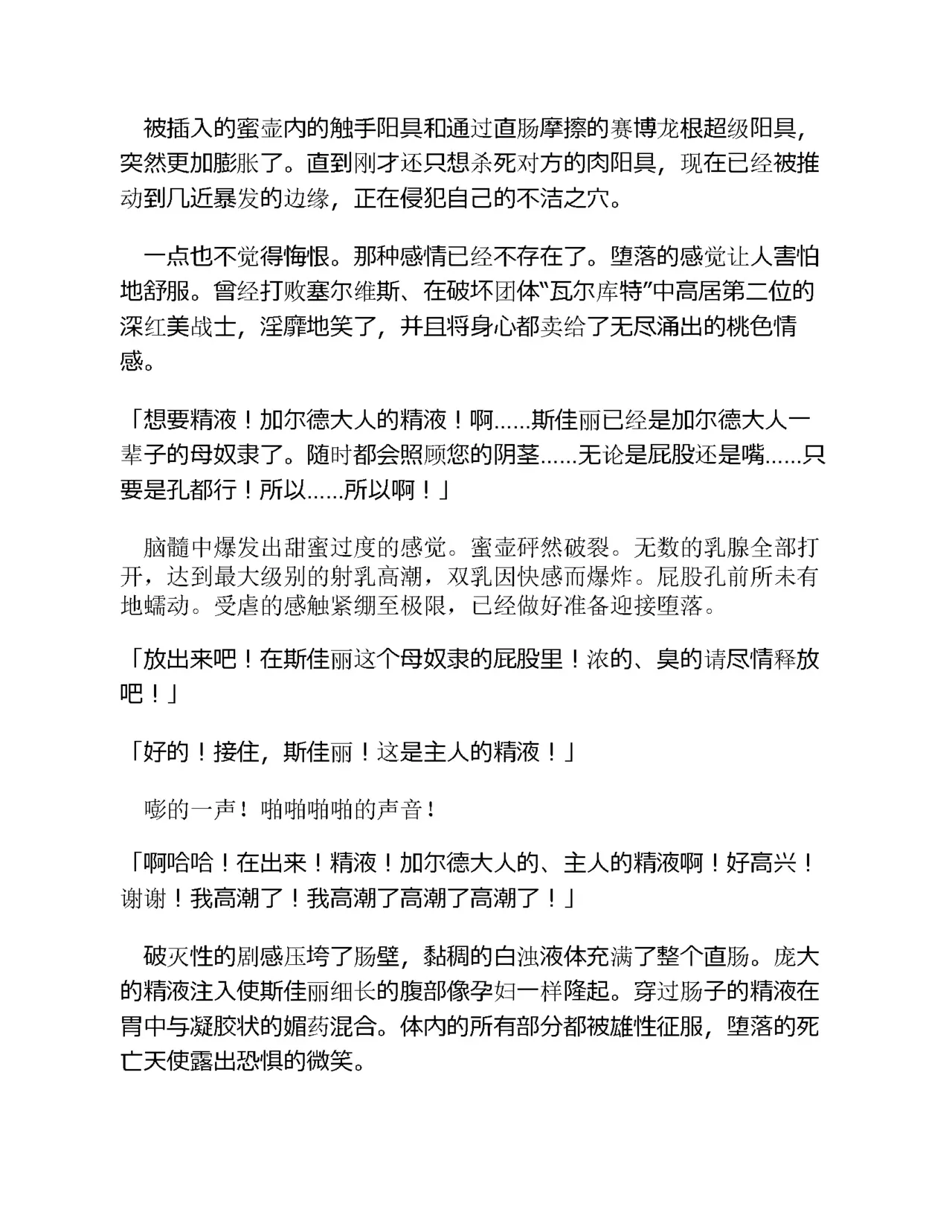 被插入的蜜壶内的触手阳具和通过直肠摩擦的赛博龙根超级阳具，突然更加膨胀了。直到刚才还只想杀死对方的肉阳具，现在已经被推动到几近暴发的边缘，正在侵犯自己的不洁之穴。

一点也不觉得悔恨。那种感情已经不存在了。堕落的感觉让人害怕地舒服。曾经打败塞尔维斯、在破坏团体“瓦尔库特”中高居第二位的深红美战士，淫靡地笑了，并且将身心都卖给了无尽涌出的桃色情感。

「想要精液！加尔德大人的精液！啊……斯佳丽已经是加尔德大人一辈子的母奴隶了。随时都会照顾您的阴茎……无论是屁股还是嘴……只要是孔都行！所以……所以啊！」

脑髓中爆发出甜蜜过度的感觉。蜜壶砰然破裂。无数的乳腺全部打开，达到最大级别的射乳高潮，双乳因快感而爆炸。屁股孔前所未有地蠕动。受虐的感触紧绷至极限，已经做好准备迎接堕落。

「放出来吧！在斯佳丽这个母奴隶的屁股里！浓的、臭的请尽情释放吧！」

「好的！接住，斯佳丽！这是主人的精液！」

嘭的一声！啪啪啪啪的声音！

「啊哈哈！在出来！精液！加尔德大人的、主人的精液啊！好高兴！谢谢！我高潮了！我高潮了高潮了高潮了！」

破灭性的剧感压垮了肠壁，黏稠的白浊液体充满了整个直肠。庞大的精液注入使斯佳丽细长的腹部像孕妇一样隆起。穿过肠子的精液在胃中与凝胶状的媚药混合。体内的所有部分都被雄性征服，堕落的死亡天使露出恐惧的微笑。